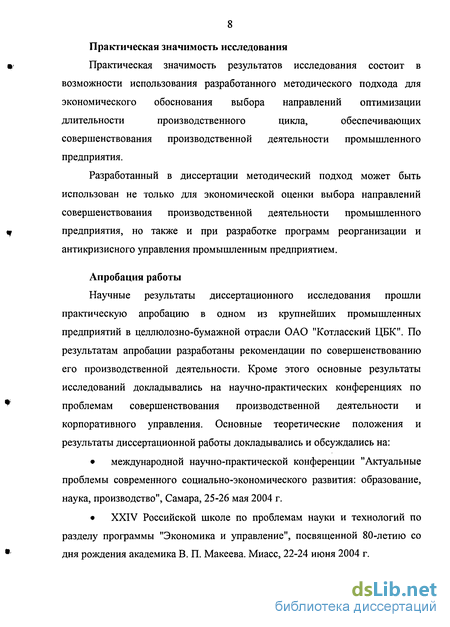 8

Практическая значимость исследования

Практическая значимость результатов исследования состоит в возможности использования разработанного методического подхода для экономического обоснования выбора направлений оптимизации длительности производственного цикла, обеспечивающих совершенствования производственной деятельности промышленного предприятия.

Разработанный в диссертации методический подход может быть использован не только для экономической оценки выбора направлений совершенствования производственной деятельности промышленного предприятия, но также и при разработке программ реорганизации и антикризисного управления промышленным предприятием.

Апробация работы

Научные результаты диссертационного исследования прошли практическую апробацию в одном из крупнейших промышленных предприятий в целлюлозно-бумажной отрасли ОАО "Котласский ЦБК". По результатам апробации разработаны рекомендации по совершенствованию его производственной деятельности. Кроме этого основные результаты исследований докладывались на научно-практических конференциях по проблемам совершенствования производственной деятельности и корпоративного управления. Основные теоретические положения и результаты диссертационной работы докладывались и обсуждались на:

• международной научно-практической конференции "Актуальные проблемы современного социально-экономического развития: образование, наука, производство", Самара, 25-26 мая 2004 г.

• XXIV Российской школе по проблемам науки и технологий по разделу программы "Экономика и управление", посвященной 80-летию со дня рождения академика В. П. Макеева. Миасс, 22-24 июня 2004 г.

dsLib.net
библиотека диссертаций